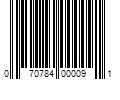 0 70784 00009 1